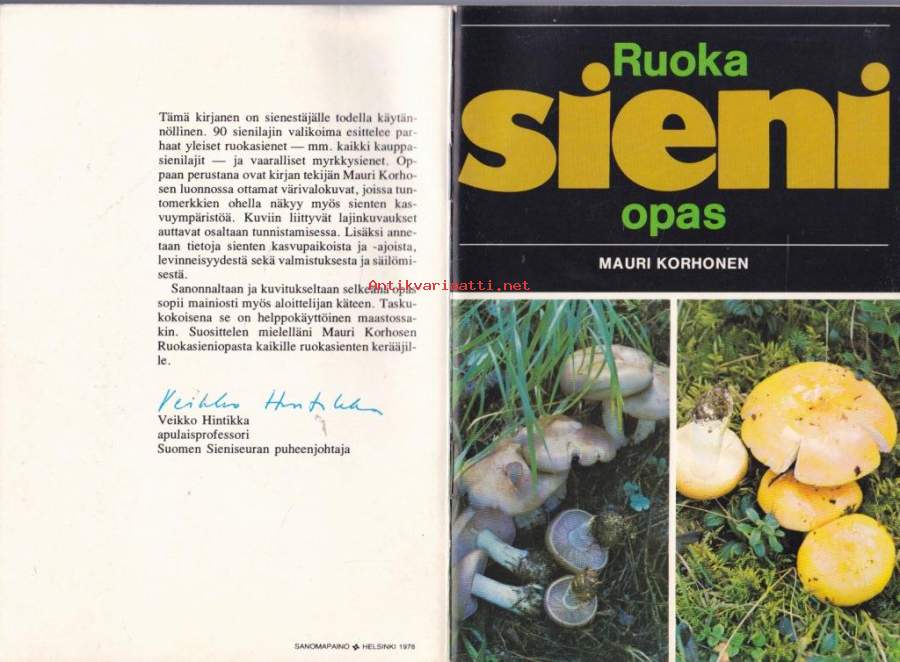 Tämä kirjanen on sienestäjälle todella käytännöllinen. 90 sienilajin valikoima esittelee parhaat yleiset ruokasienet — mm. kaikki kauppasienilajit — ja vaaralliset myrkkysienet. Oppaan perustana ovat kirjan tekijän Mauri Korhosen luonnossa ottamat värivalokuvat, joissa tuntomerkkien ohella näkyy myös sienten kasvuympäristöä. Kuviin liittyvät lajinkuvaukset auttavat osaltaan tunnistamisessa. Lisäksi annetaan tietoja sienten kasvupaikoista ja -ajoista, levinneisyydestä sekä valmistuksesta ja säilömisestä.

Sanonnaltaan ja kuvitukseltaan selkeänä opas sopii mainiosti myös aloittelijan käteen. Taskukokoisena se on helppokäyttöinen maastossakin. Suosittelen mielelläni Mauri Korhosen Ruokasieniopasta kaikille ruokasienten kerääjille.

Veikko Hintikka

Veikko Hintikka
apulaisprofessori
Suomen Sieniseuran puheenjohtaja

SANOMAPAINO HELSINKI 1978

Ruoka
sieni
opas

MAURI KORHONEN

Antikvariaatti.net